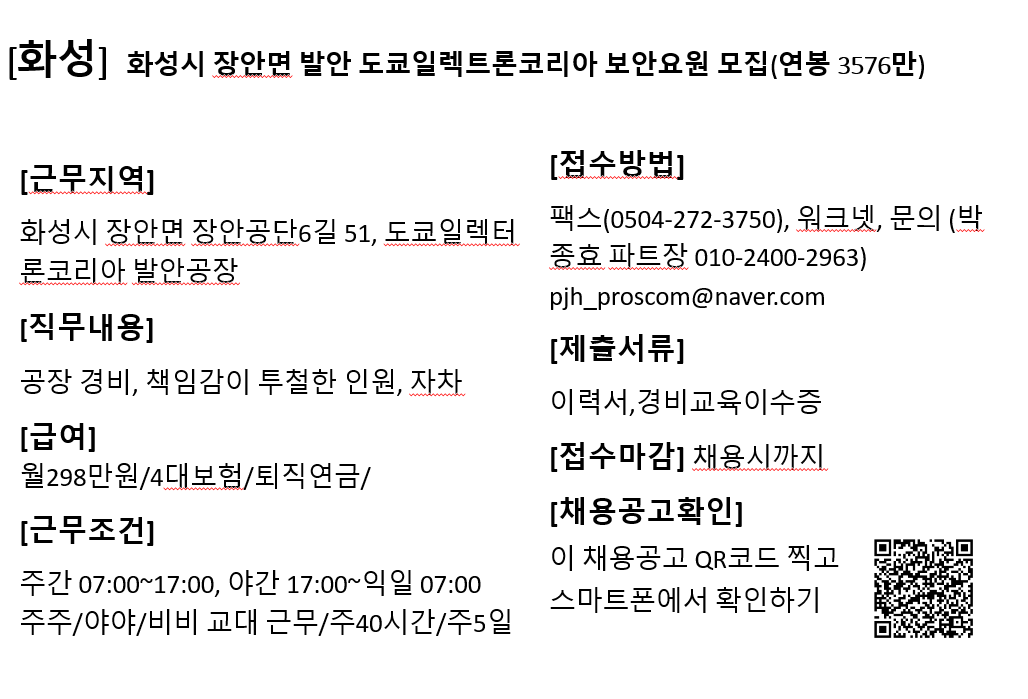 [화성] 화성시 장안면 발안 도쿄일렉트론코리아 보안요원 모집(연봉 3576만)

[근무지역]

화성시 장안면 장안공단6길 51, 도쿄일렉터론코리아 발안공장

[직무내용]

공장 경비, 책임감이 투철한 인원, 자차

[급여]

월298만원/4대보험/퇴직연금/

[근무조건]

주간 07:00~17:00, 야간 17:00~익일 07:00
주주/야야/비비 교대 근무/주40시간/주5일

[접수방법]

팩스(0504-272-3750), 워크넷, 문의 (박종효 파트장 010-2400-2963)
pjh_proscom@naver.com

[제출서류]

이력서,경비교육이수증

[접수마감] 채용시까지

[채용공고확인]

이 채용공고 QR코드 찍고 스마트폰에서 확인하기